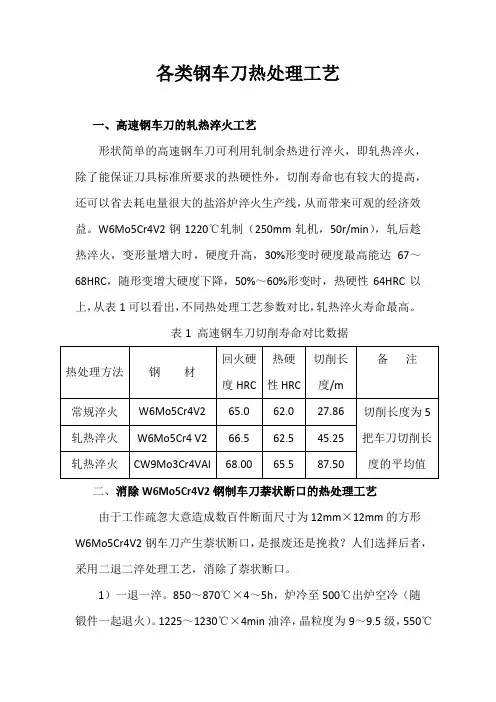 各类钢车刀热处理工艺

一、高速钢车刀的轧热淬火工艺

形状简单的高速钢车刀可利用轧制余热进行淬火，即轧热淬火，除了能保证刀具标准所要求的热硬性外，切削寿命也有较大的提高，还可以省去耗电量很大的盐浴炉淬火生产线，从而带来可观的经济效益。W6Mo5Cr4V2 钢 1220℃轧制（250mm 轧机，50r/min），轧后趁热淬火，变形量增大时，硬度升高，30%形变时硬度最高能达 67～68HRC，随形变增大硬度下降，50%～60%形变时，热硬性 64HRC 以上，从表 1 可以看出，不同热处理工艺参数对比，轧热淬火寿命最高。

表 1 高速钢车刀切削寿命对比数据

| 热处理方法 | 钢　　材 | 回火硬度 HRC | 热硬性 HRC | 切削长度/m | 备　　注 |
|---|---|---|---|---|---|
| 常规淬火 | W6Mo5Cr4V2 | 65.0 | 62.0 | 27.86 | 切削长度为 5 把车刀切削长度的平均值 |
| 轧热淬火 | W6Mo5Cr4 V2 | 66.5 | 62.5 | 45.25 | |
| 轧热淬火 | CW9Mo3Cr4VAl | 68.00 | 65.5 | 87.50 | |

二、消除 W6Mo5Cr4V2 钢制车刀萘状断口的热处理工艺

由于工作疏忽大意造成数百件断面尺寸为 12mm×12mm 的方形 W6Mo5Cr4V2 钢车刀产生萘状断口，是报废还是挽救？人们选择后者，采用二退二淬处理工艺，消除了萘状断口。

1）一退一淬。850～870℃×4～5h，炉冷至 500℃出炉空冷（随锻件一起退火）。1225～1230℃×4min 油淬，晶粒度为 9～9.5 级，550℃